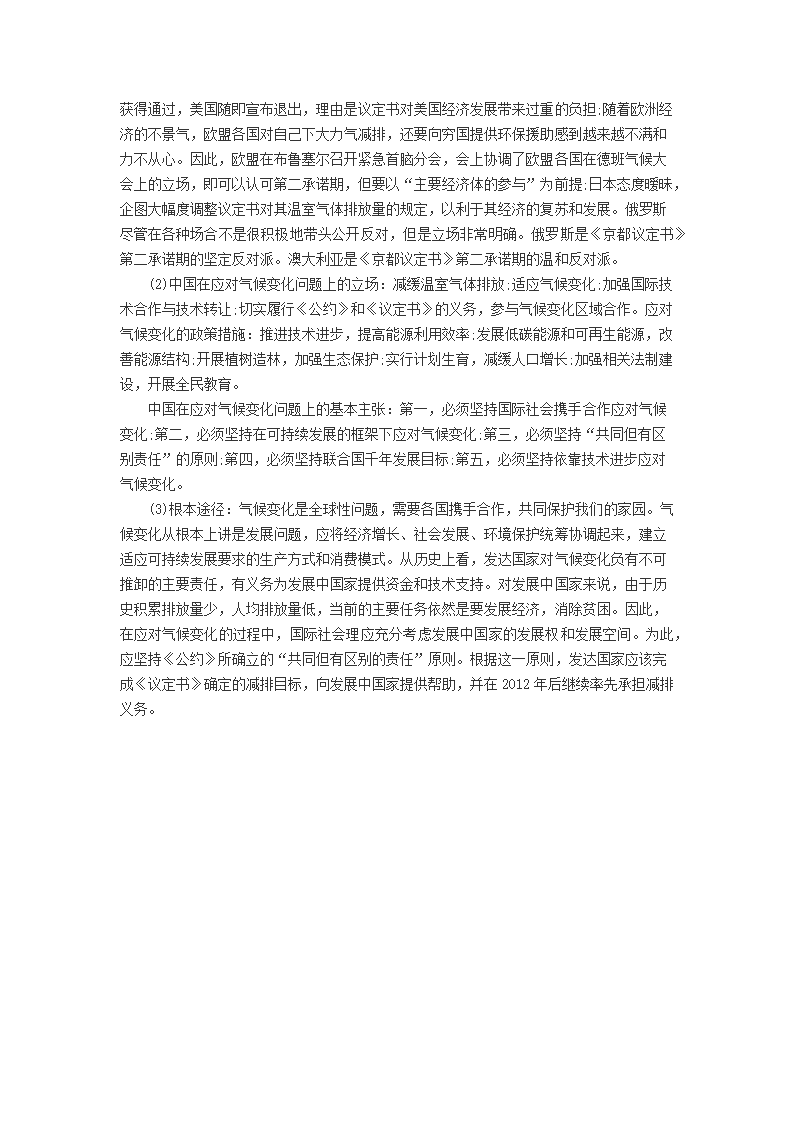 获得通过，美国随即宣布退出，理由是议定书对美国经济发展带来过重的负担;随着欧洲经济的不景气，欧盟各国对自己下大力气减排，还要向穷国提供环保援助感到越来越不满和力不从心。因此，欧盟在布鲁塞尔召开紧急首脑分会，会上协调了欧盟各国在德班气候大会上的立场，即可以认可第二承诺期，但要以“主要经济体的参与”为前提;日本态度暧昧，企图大幅度调整议定书对其温室气体排放量的规定，以利于其经济的复苏和发展。俄罗斯尽管在各种场合不是很积极地带头公开反对，但是立场非常明确。俄罗斯是《京都议定书》第二承诺期的坚定反对派。澳大利亚是《京都议定书》第二承诺期的温和反对派。

(2)中国在应对气候变化问题上的立场：减缓温室气体排放;适应气候变化;加强国际技术合作与技术转让;切实履行《公约》和《议定书》的义务，参与气候变化区域合作。应对气候变化的政策措施：推进技术进步，提高能源利用效率;发展低碳能源和可再生能源，改善能源结构;开展植树造林，加强生态保护;实行计划生育，减缓人口增长;加强相关法制建设，开展全民教育。

中国在应对气候变化问题上的基本主张：第一，必须坚持国际社会携手合作应对气候变化;第二，必须坚持在可持续发展的框架下应对气候变化;第三，必须坚持“共同但有区别责任”的原则;第四，必须坚持联合国千年发展目标;第五，必须坚持依靠技术进步应对气候变化。

(3)根本途径：气候变化是全球性问题，需要各国携手合作，共同保护我们的家园。气候变化从根本上讲是发展问题，应将经济增长、社会发展、环境保护统筹协调起来，建立适应可持续发展要求的生产方式和消费模式。从历史上看，发达国家对气候变化负有不可推卸的主要责任，有义务为发展中国家提供资金和技术支持。对发展中国家来说，由于历史积累排放量少，人均排放量低，当前的主要任务依然是要发展经济，消除贫困。因此，在应对气候变化的过程中，国际社会理应充分考虑发展中国家的发展权和发展空间。为此，应坚持《公约》所确立的“共同但有区别的责任”原则。根据这一原则，发达国家应该完成《议定书》确定的减排目标，向发展中国家提供帮助，并在 2012 年后继续率先承担减排义务。